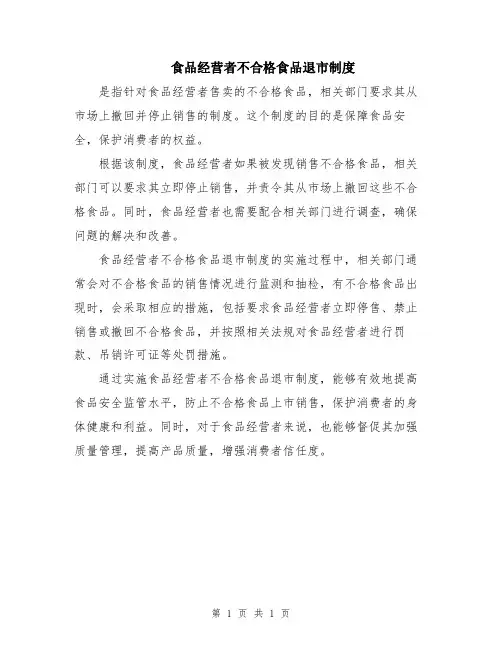 食品经营者不合格食品退市制度

是指针对食品经营者售卖的不合格食品，相关部门要求其从市场上撤回并停止销售的制度。这个制度的目的是保障食品安全，保护消费者的权益。

根据该制度，食品经营者如果被发现销售不合格食品，相关部门可以要求其立即停止销售，并责令其从市场上撤回这些不合格食品。同时，食品经营者也需要配合相关部门进行调查，确保问题的解决和改善。

食品经营者不合格食品退市制度的实施过程中，相关部门通常会对不合格食品的销售情况进行监测和抽检，有不合格食品出现时，会采取相应的措施，包括要求食品经营者立即停售、禁止销售或撤回不合格食品，并按照相关法规对食品经营者进行罚款、吊销许可证等处罚措施。

通过实施食品经营者不合格食品退市制度，能够有效地提高食品安全监管水平，防止不合格食品上市销售，保护消费者的身体健康和利益。同时，对于食品经营者来说，也能够督促其加强质量管理，提高产品质量，增强消费者信任度。

第 1 页 共 1 页